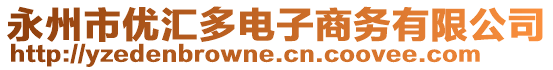 永州市优汇多电子商务有限公司
http://yzedenbrowne.cn.coovee.com